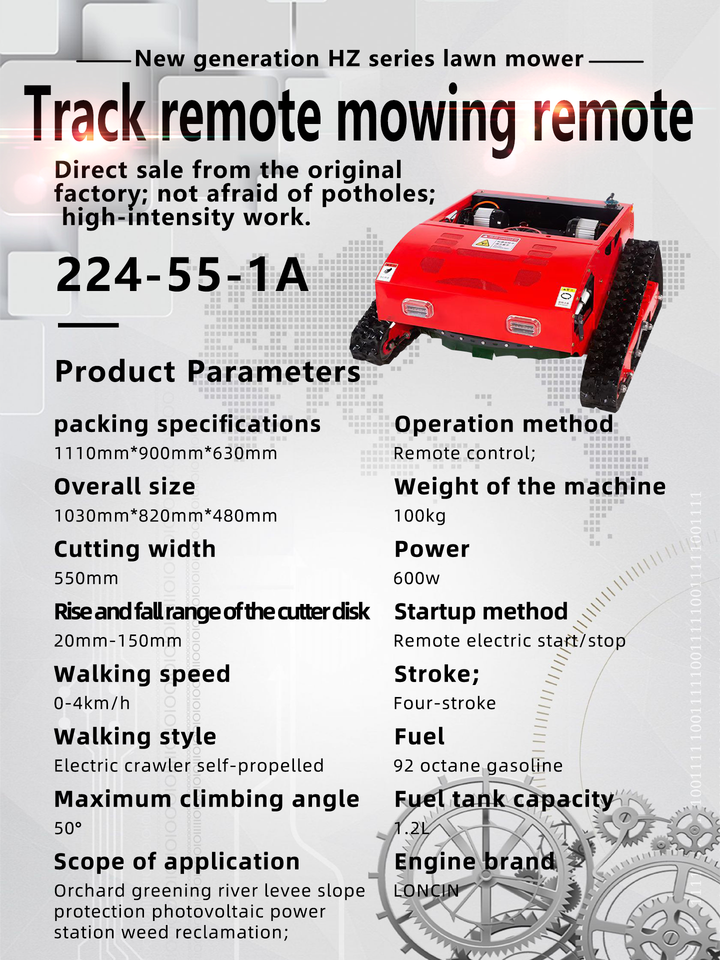 New generation HZ series lawn mower

Track remote mowing remote

Direct sale from the original factory; not afraid of potholes; high-intensity work.

224-55-1A

Product Parameters

packing specifications
1110mm*900mm*630mm

Overall size
1030mm*820mm*480mm

Cutting width
550mm

Rise and fall range of the cutter disk
20mm-150mm

Walking speed
0-4km/h

Walking style
Electric crawler self-propelled

Maximum climbing angle
50°

Scope of application
Orchard greening river levee slope protection photovoltaic power station weed reclamation;

Operation method
Remote control;

Weight of the machine
100kg

Power
600w

Startup method
Remote electric start/stop

Stroke;
Four-stroke

Fuel
92 octane gasoline

Fuel tank capacity
1.2L

Engine brand
LONCIN